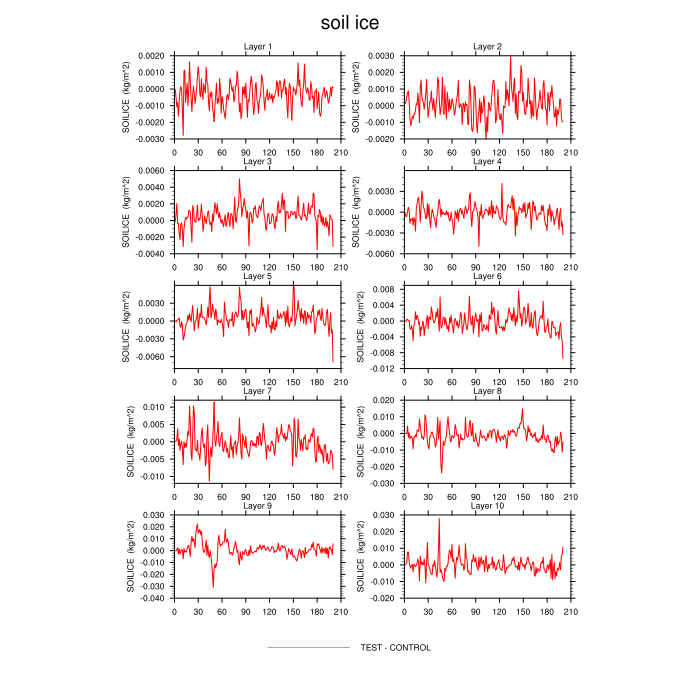 soil ice

Layer 1
SOILICE (kg/m^2)
0.0020
0.0010
0.0000
-0.0010
-0.0020
-0.0030
0 30 60 90 120 150 180 210

Layer 2
SOILICE (kg/m^2)
0.0030
0.0020
0.0010
0.0000
-0.0010
-0.0020
0 30 60 90 120 150 180 210

Layer 3
SOILICE (kg/m^2)
0.0060
0.0040
0.0020
0.0000
-0.0020
-0.0040
0 30 60 90 120 150 180 210

Layer 4
SOILICE (kg/m^2)
0.0030
0.0000
-0.0030
-0.0060
0 30 60 90 120 150 180 210

Layer 5
SOILICE (kg/m^2)
0.0030
0.0000
-0.0030
-0.0060
0 30 60 90 120 150 180 210

Layer 6
SOILICE (kg/m^2)
0.008
0.004
0.000
-0.004
-0.008
-0.012
0 30 60 90 120 150 180 210

Layer 7
SOILICE (kg/m^2)
0.010
0.005
0.000
-0.005
-0.010
0 30 60 90 120 150 180 210

Layer 8
SOILICE (kg/m^2)
0.020
0.010
0.000
-0.010
-0.020
-0.030
0 30 60 90 120 150 180 210

Layer 9
SOILICE (kg/m^2)
0.030
0.020
0.010
0.000
-0.010
-0.020
-0.030
-0.040
0 30 60 90 120 150 180 210

Layer 10
SOILICE (kg/m^2)
0.030
0.020
0.010
0.000
-0.010
-0.020
0 30 60 90 120 150 180 210

TEST - CONTROL